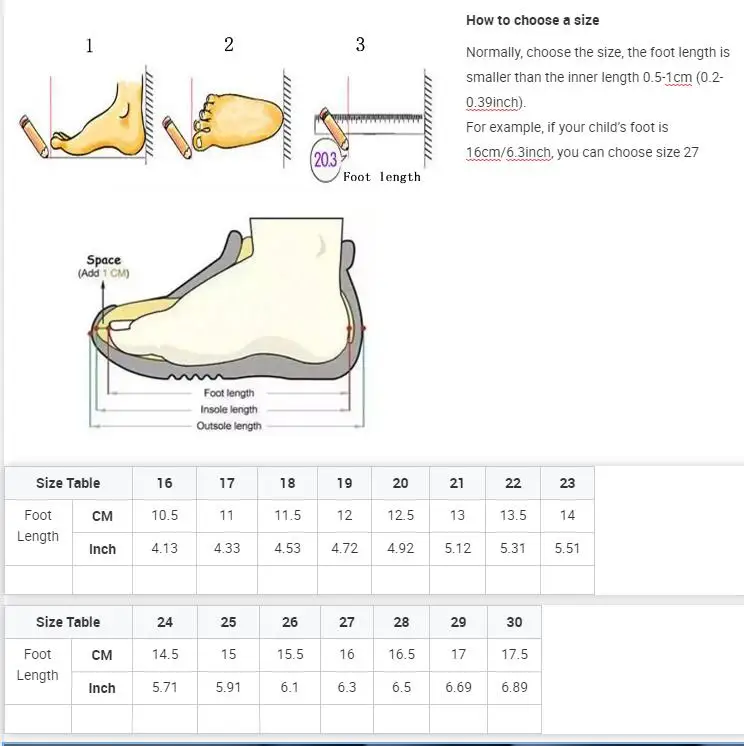 1

2

3

20.3

Foot length

How to choose a size

Normally, choose the size, the foot length is smaller than the inner length 0.5-1cm (0.2-0.39inch).

For example, if your child's foot is 16cm/6.3inch, you can choose size 27

Space
(Add 1 CM)

Foot length
Insole length
Outsole length

| Size Table | | 16 | 17 | 18 | 19 | 20 | 21 | 22 | 23 |
|---|---|---|---|---|---|---|---|---|---|
| Foot Length | CM | 10.5 | 11 | 11.5 | 12 | 12.5 | 13 | 13.5 | 14 |
| | Inch | 4.13 | 4.33 | 4.53 | 4.72 | 4.92 | 5.12 | 5.31 | 5.51 |
| | | | | | | | | | |

| Size Table | | 24 | 25 | 26 | 27 | 28 | 29 | 30 |
|---|---|---|---|---|---|---|---|---|
| Foot Length | CM | 14.5 | 15 | 15.5 | 16 | 16.5 | 17 | 17.5 |
| | Inch | 5.71 | 5.91 | 6.1 | 6.3 | 6.5 | 6.69 | 6.89 |
| | | | | | | | | |